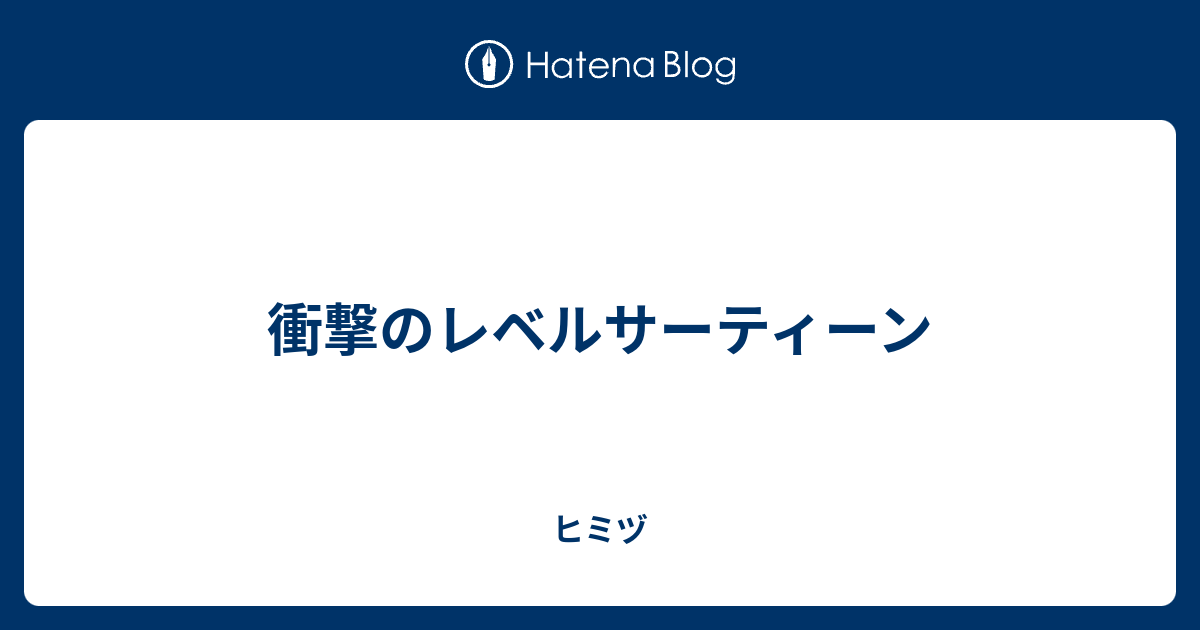 Hatena Blog

衝撃のレベルサーティーン

ヒミヅ